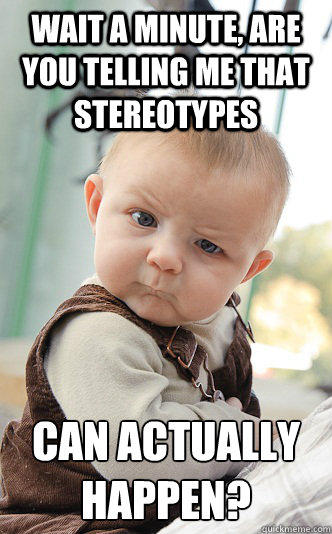 WAIT A MINUTE, ARE YOU TELLING ME THAT STEREOTYPES

CAN ACTUALLY HAPPEN?

quickmeme.com